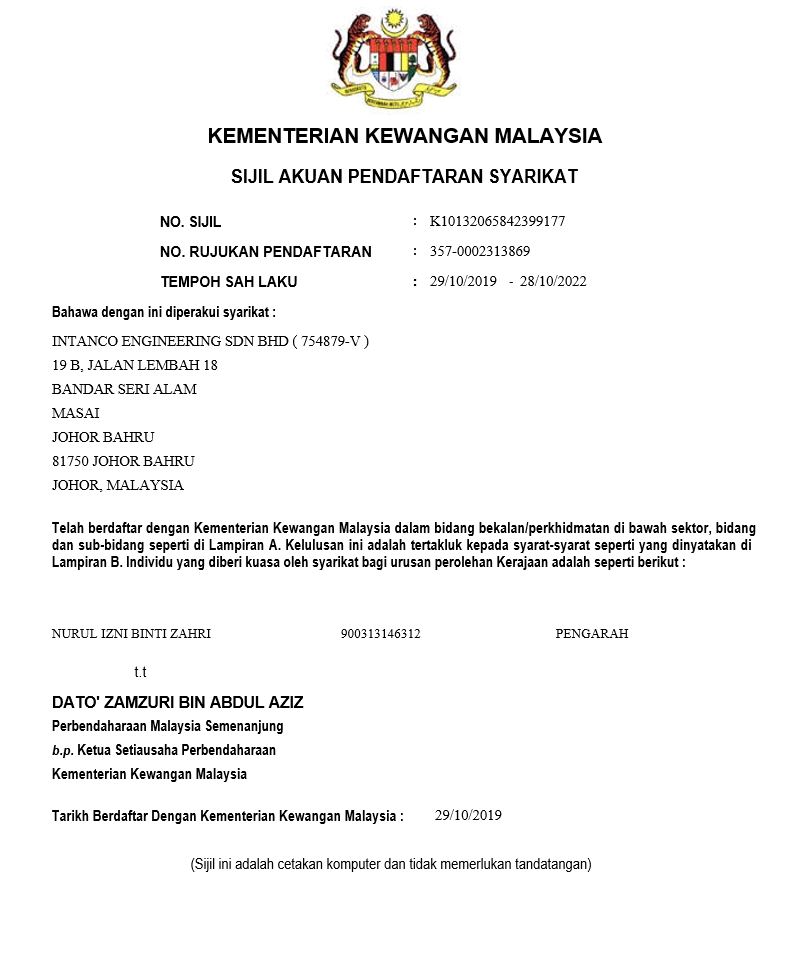 KEMENTERIAN KEWANGAN MALAYSIA

SIJIL AKUAN PENDAFTARAN SYARIKAT

NO. SIJIL : K10132065842399177
NO. RUJUKAN PENDAFTARAN : 357-0002313869
TEMPOH SAH LAKU : 29/10/2019 - 28/10/2022

Bahawa dengan ini diperakui syarikat :

INTANCO ENGINEERING SDN BHD ( 754879-V )
19 B, JALAN LEMBAH 18
BANDAR SERI ALAM
MASAI
JOHOR BAHRU
81750 JOHOR BAHRU
JOHOR, MALAYSIA

Telah berdaftar dengan Kementerian Kewangan Malaysia dalam bidang bekalan/perkhidmatan di bawah sektor, bidang dan sub-bidang seperti di Lampiran A. Kelulusan ini adalah tertakluk kepada syarat-syarat seperti yang dinyatakan di Lampiran B. Individu yang diberi kuasa oleh syarikat bagi urusan perolehan Kerajaan adalah seperti berikut :

NURUL IZNI BINTI ZAHRI 900313146312 PENGARAH

t.t

DATO' ZAMZURI BIN ABDUL AZIZ
Perbendaharaan Malaysia Semenanjung
b.p. Ketua Setiausaha Perbendaharaan
Kementerian Kewangan Malaysia

Tarikh Berdaftar Dengan Kementerian Kewangan Malaysia : 29/10/2019

(Sijil ini adalah cetakan komputer dan tidak memerlukan tandatangan)